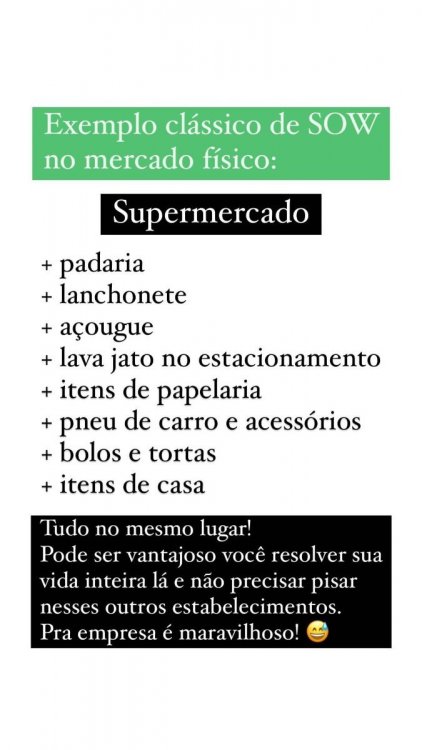 Exemplo clássico de SOW no mercado físico:

Supermercado

+ padaria
+ lanchonete
+ açougue
+ lava jato no estacionamento
+ itens de papelaria
+ pneu de carro e acessórios
+ bolos e tortas
+ itens de casa

Tudo no mesmo lugar!
Pode ser vantajoso você resolver sua vida inteira lá e não precisar pisar nesses outros estabelecimentos.
Pra empresa é maravilhoso! 😅